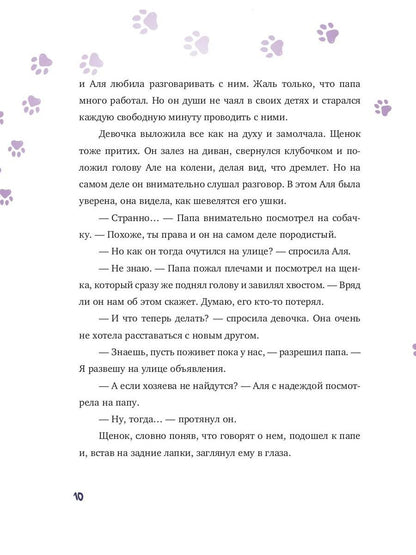 и Аля любила разговаривать с ним. Жаль только, что папа много работал. Но он души не чаял в своих детях и старался каждую свободную минуту проводить с ними.

Девочка выложила все как на духу и замолчала. Щенок тоже притих. Он залез на диван, свернулся клубочком и положил голову Але на колени, делая вид, что дремлет. Но на самом деле он внимательно слушал разговор. В этом Аля была уверена, она видела, как шевелятся его ушки.

— Странно… — Папа внимательно посмотрел на собачку. — Похоже, ты права и он на самом деле породистый.

— Но как он тогда очутился на улице? — спросила Аля.

— Не знаю. — Папа пожал плечами и посмотрел на щенка, который сразу же поднял голову и завилял хвостом. — Вряд ли он нам об этом скажет. Думаю, его кто-то потерял.

— И что теперь делать? — спросила девочка. Она очень не хотела расставаться с новым другом.

— Знаешь, пусть поживет пока у нас, — разрешил папа. — Я развешу на улице объявления.

— А если хозяева не найдутся? — Аля с надеждой посмотрела на папу.

— Ну, тогда… — протянул он.

Щенок, словно поняв, что говорят о нем, подошел к папе и, встав на задние лапки, заглянул ему в глаза.

10